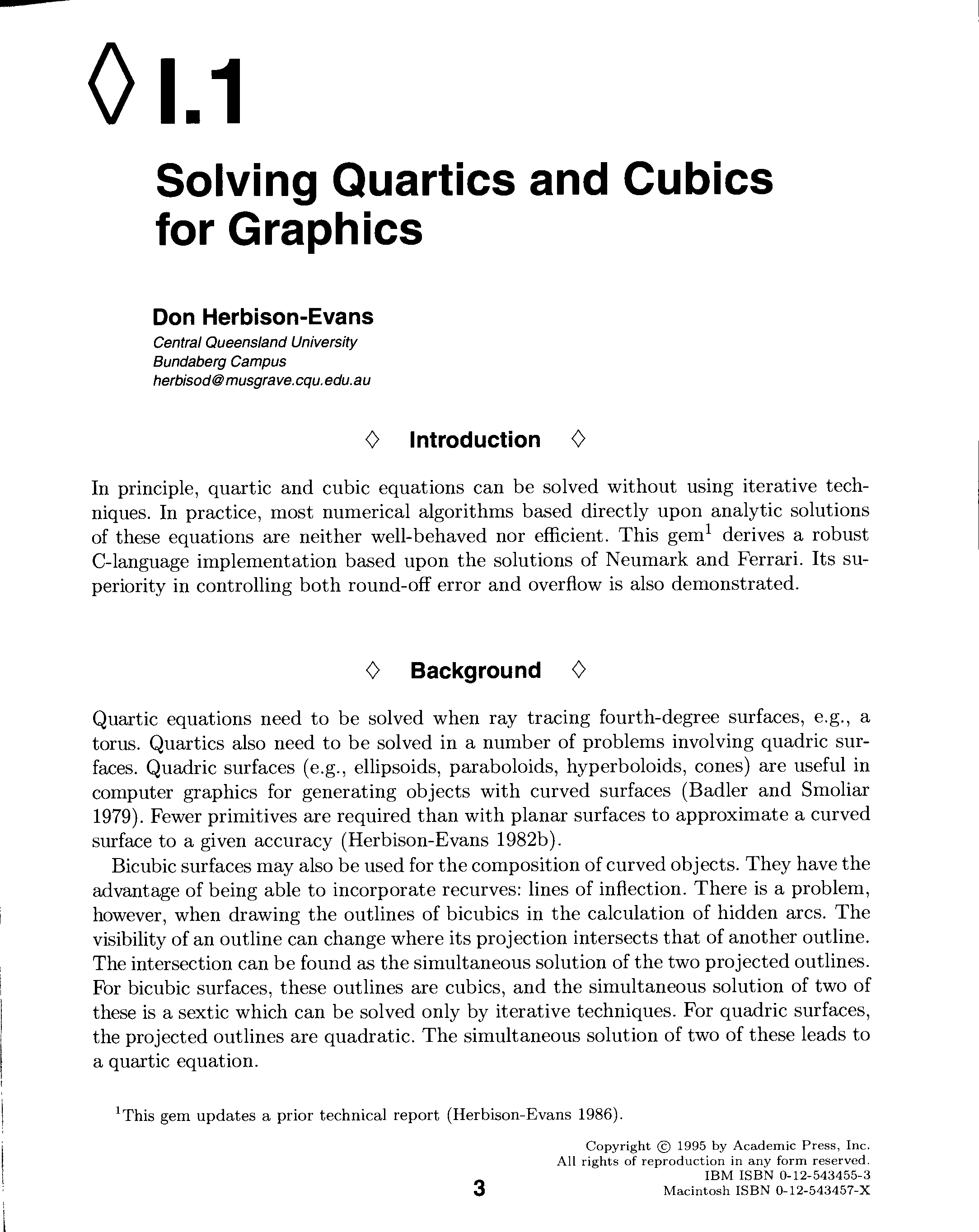 ◊ I.1

Solving Quartics and Cubics for Graphics

Don Herbison-Evans
Central Queensland University
Bundaberg Campus
herbisod@musgrave.cqu.edu.au

◊ Introduction ◊

In principle, quartic and cubic equations can be solved without using iterative techniques. In practice, most numerical algorithms based directly upon analytic solutions of these equations are neither well-behaved nor efficient. This gem$^1$ derives a robust C-language implementation based upon the solutions of Neumark and Ferrari. Its superiority in controlling both round-off error and overflow is also demonstrated.

◊ Background ◊

Quartic equations need to be solved when ray tracing fourth-degree surfaces, e.g., a torus. Quartics also need to be solved in a number of problems involving quadric surfaces. Quadric surfaces (e.g., ellipsoids, paraboloids, hyperboloids, cones) are useful in computer graphics for generating objects with curved surfaces (Badler and Smoliar 1979). Fewer primitives are required than with planar surfaces to approximate a curved surface to a given accuracy (Herbison-Evans 1982b).

Bicubic surfaces may also be used for the composition of curved objects. They have the advantage of being able to incorporate recurves: lines of inflection. There is a problem, however, when drawing the outlines of bicubics in the calculation of hidden arcs. The visibility of an outline can change where its projection intersects that of another outline. The intersection can be found as the simultaneous solution of the two projected outlines. For bicubic surfaces, these outlines are cubics, and the simultaneous solution of two of these is a sextic which can be solved only by iterative techniques. For quadric surfaces, the projected outlines are quadratic. The simultaneous solution of two of these leads to a quartic equation.

$^1$This gem updates a prior technical report (Herbison-Evans 1986).

Copyright © 1995 by Academic Press, Inc.
All rights of reproduction in any form reserved.
IBM ISBN 0-12-543455-3
Macintosh ISBN 0-12-543457-X

3